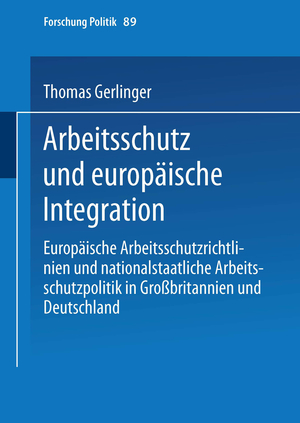 Forschung Politik 89

Thomas Gerlinger

Arbeitsschutz und europäische Integration

Europäische Arbeitsschutzrichtlinien und nationalstaatliche Arbeitsschutzpolitik in Großbritannien und Deutschland